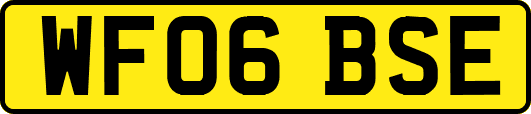 WF06 BSE